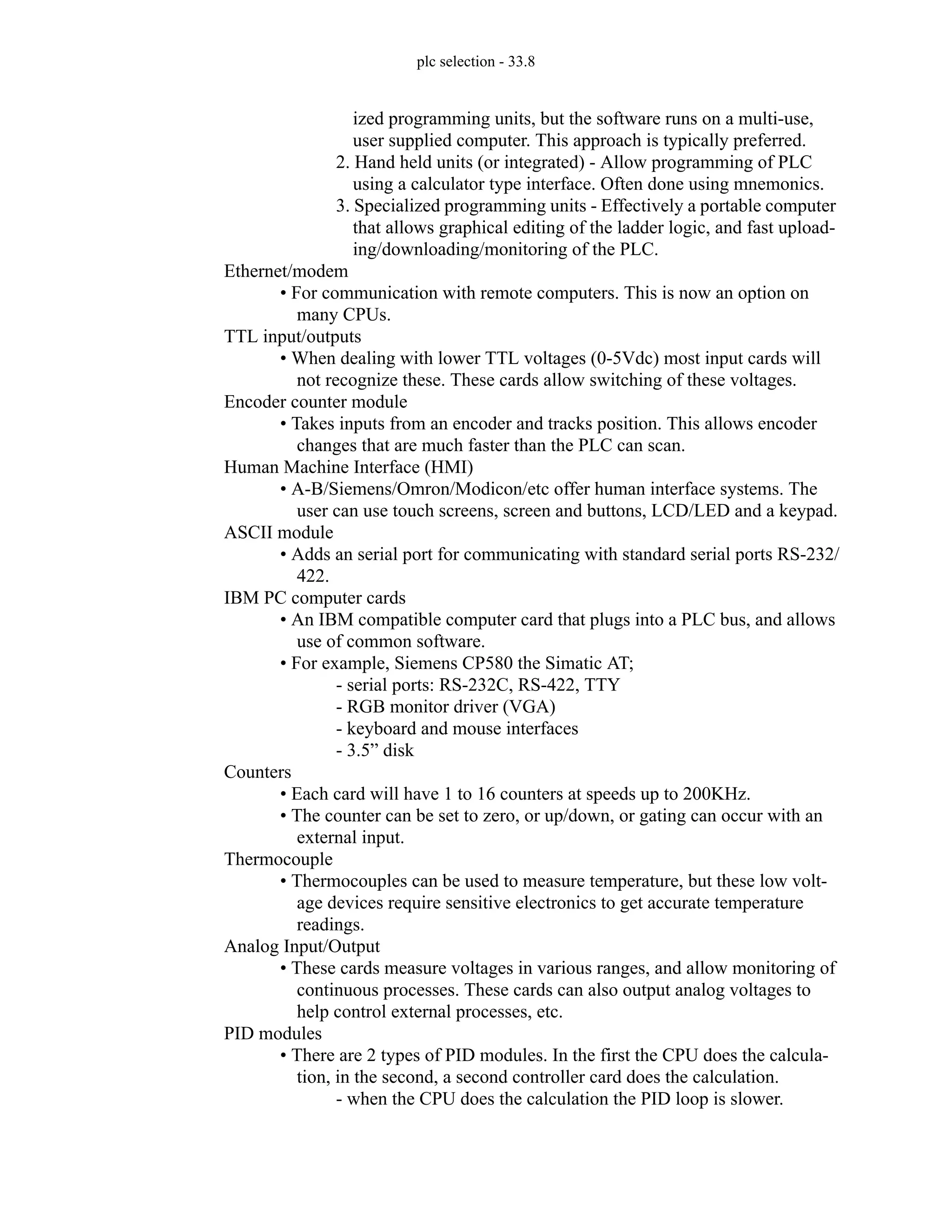 plc selection - 33.8

ized programming units, but the software runs on a multi-use, user supplied computer. This approach is typically preferred.

2. Hand held units (or integrated) - Allow programming of PLC using a calculator type interface. Often done using mnemonics.

3. Specialized programming units - Effectively a portable computer that allows graphical editing of the ladder logic, and fast uploading/downloading/monitoring of the PLC.

Ethernet/modem

• For communication with remote computers. This is now an option on many CPUs.

TTL input/outputs

• When dealing with lower TTL voltages (0-5Vdc) most input cards will not recognize these. These cards allow switching of these voltages.

Encoder counter module

• Takes inputs from an encoder and tracks position. This allows encoder changes that are much faster than the PLC can scan.

Human Machine Interface (HMI)

• A-B/Siemens/Omron/Modicon/etc offer human interface systems. The user can use touch screens, screen and buttons, LCD/LED and a keypad.

ASCII module

• Adds an serial port for communicating with standard serial ports RS-232/422.

IBM PC computer cards

• An IBM compatible computer card that plugs into a PLC bus, and allows use of common software.

• For example, Siemens CP580 the Simatic AT;

- serial ports: RS-232C, RS-422, TTY

- RGB monitor driver (VGA)

- keyboard and mouse interfaces

- 3.5” disk

Counters

• Each card will have 1 to 16 counters at speeds up to 200KHz.

• The counter can be set to zero, or up/down, or gating can occur with an external input.

Thermocouple

• Thermocouples can be used to measure temperature, but these low voltage devices require sensitive electronics to get accurate temperature readings.

Analog Input/Output

• These cards measure voltages in various ranges, and allow monitoring of continuous processes. These cards can also output analog voltages to help control external processes, etc.

PID modules

• There are 2 types of PID modules. In the first the CPU does the calculation, in the second, a second controller card does the calculation.

- when the CPU does the calculation the PID loop is slower.